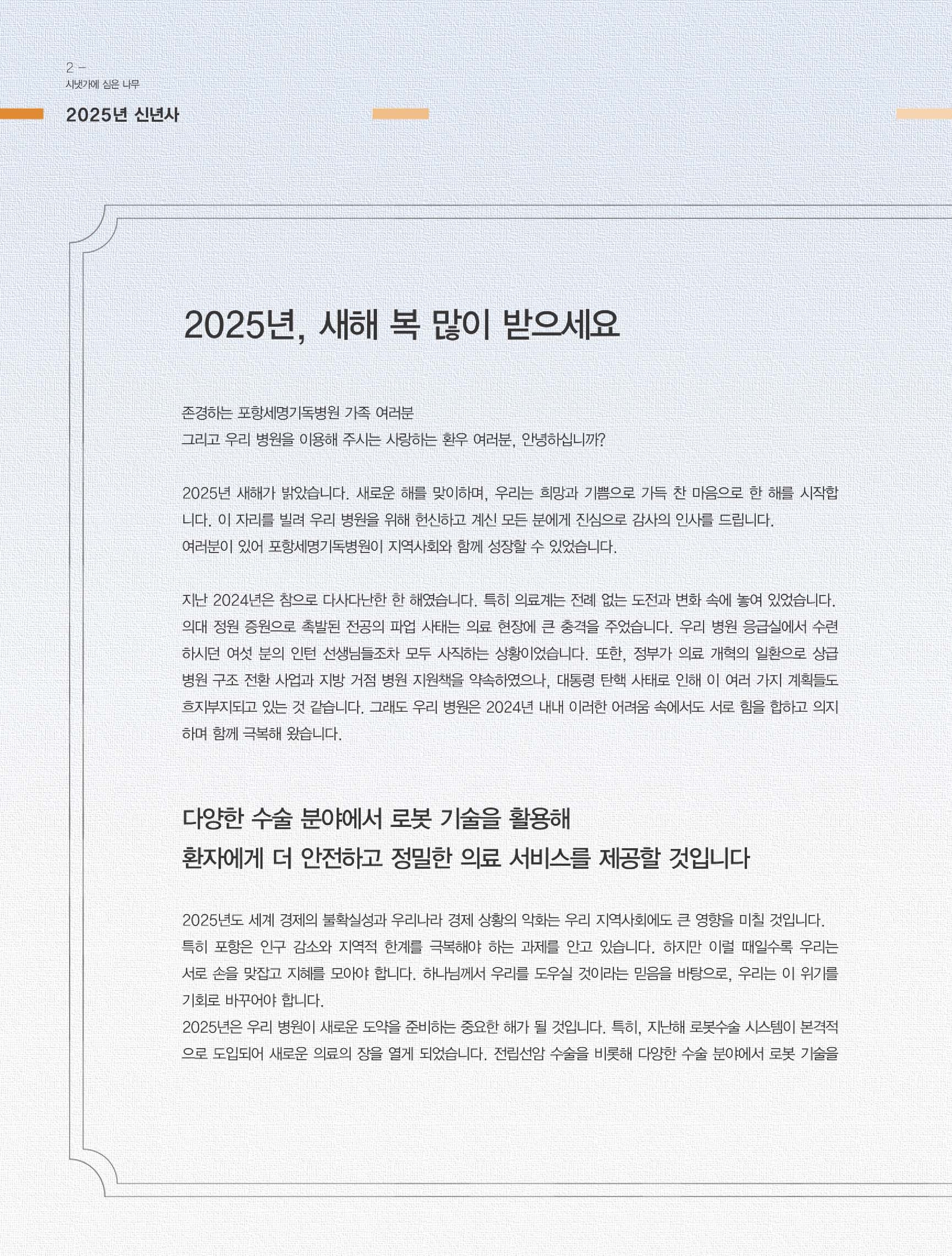 2 –
시냇가에 심은 나무

2025년 신년사

2025년, 새해 복 많이 받으세요

존경하는 포항세명기독병원 가족 여러분
그리고 우리 병원을 이용해 주시는 사랑하는 환우 여러분, 안녕하십니까?

2025년 새해가 밝았습니다. 새로운 해를 맞이하며, 우리는 희망과 기쁨으로 가득 찬 마음으로 한 해를 시작합니다. 이 자리를 빌려 우리 병원을 위해 헌신하고 계신 모든 분에게 진심으로 감사의 인사를 드립니다.
여러분이 있어 포항세명기독병원이 지역사회와 함께 성장할 수 있었습니다.

지난 2024년은 참으로 다사다난한 한 해였습니다. 특히 의료계는 전례 없는 도전과 변화 속에 놓여 있었습니다. 의대 정원 증원으로 촉발된 전공의 파업 사태는 의료 현장에 큰 충격을 주었습니다. 우리 병원 응급실에서 수련하시던 여섯 분의 인턴 선생님들조차 모두 사직하는 상황이었습니다. 또한, 정부가 의료 개혁의 일환으로 상급병원 구조 전환 사업과 지방 거점 병원 지원책을 약속하였으나, 대통령 탄핵 사태로 인해 이 여러 가지 계획들도 흐지부지되고 있는 것 같습니다. 그래도 우리 병원은 2024년 내내 이러한 어려움 속에서도 서로 힘을 합하고 의지하며 함께 극복해 왔습니다.

다양한 수술 분야에서 로봇 기술을 활용해
환자에게 더 안전하고 정밀한 의료 서비스를 제공할 것입니다

2025년도 세계 경제의 불확실성과 우리나라 경제 상황의 악화는 우리 지역사회에도 큰 영향을 미칠 것입니다.
특히 포항은 인구 감소와 지역적 한계를 극복해야 하는 과제를 안고 있습니다. 하지만 이럴 때일수록 우리는 서로 손을 맞잡고 지혜를 모아야 합니다. 하나님께서 우리를 도우실 것이라는 믿음을 바탕으로, 우리는 이 위기를 기회로 바꾸어야 합니다.
2025년은 우리 병원이 새로운 도약을 준비하는 중요한 해가 될 것입니다. 특히, 지난해 로봇수술 시스템이 본격적으로 도입되어 새로운 의료의 장을 열게 되었습니다. 전립선암 수술을 비롯해 다양한 수술 분야에서 로봇 기술을